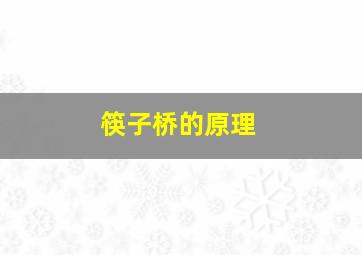 筷子桥的原理